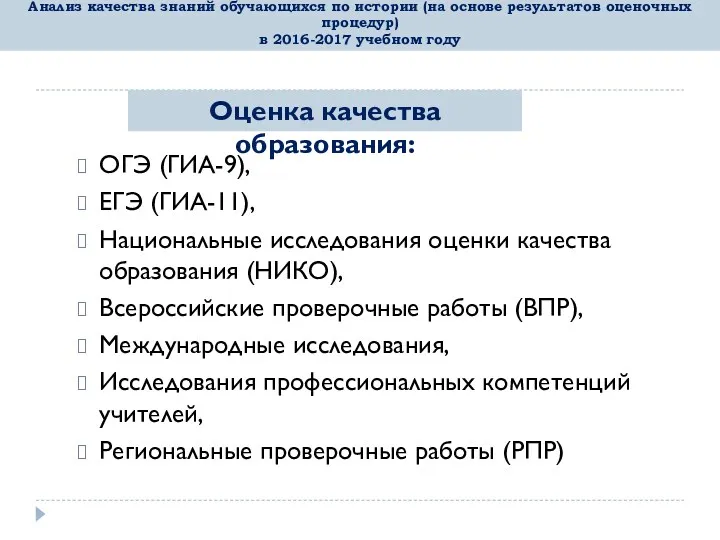 Анализ качества знаний обучающихся по истории (на основе результатов оценочных процедур)
в 2016-2017 учебном году

Оценка качества образования:

ОГЭ (ГИА-9),

ЕГЭ (ГИА-11),

Национальные исследования оценки качества образования (НИКО),

Всероссийские проверочные работы (ВПР),

Международные исследования,

Исследования профессиональных компетенций учителей,

Региональные проверочные работы (РПР)